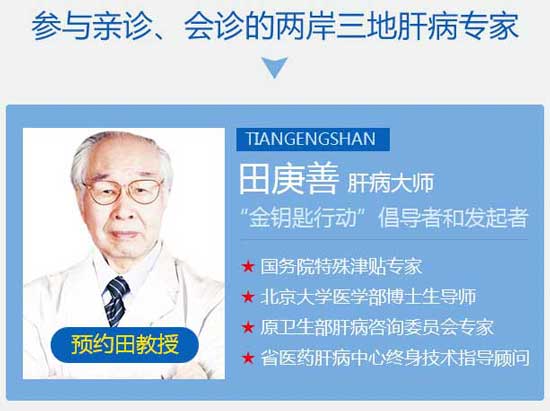 参与亲诊、会诊的两岸三地肝病专家

预约田教授

TIANGENGSHAN

田庚善 肝病大师

“金钥匙行动”倡导者和发起者

★ 国务院特殊津贴专家
★ 北京大学医学部博士生导师
★ 原卫生部肝病咨询委员会专家
★ 省医药肝病中心终身技术指导顾问